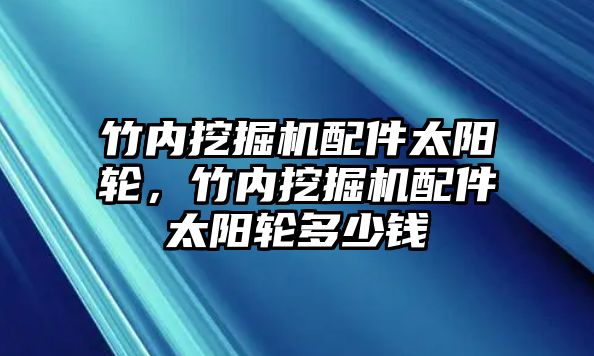 竹内挖掘机配件太阳轮，竹内挖掘机配件太阳轮多少钱